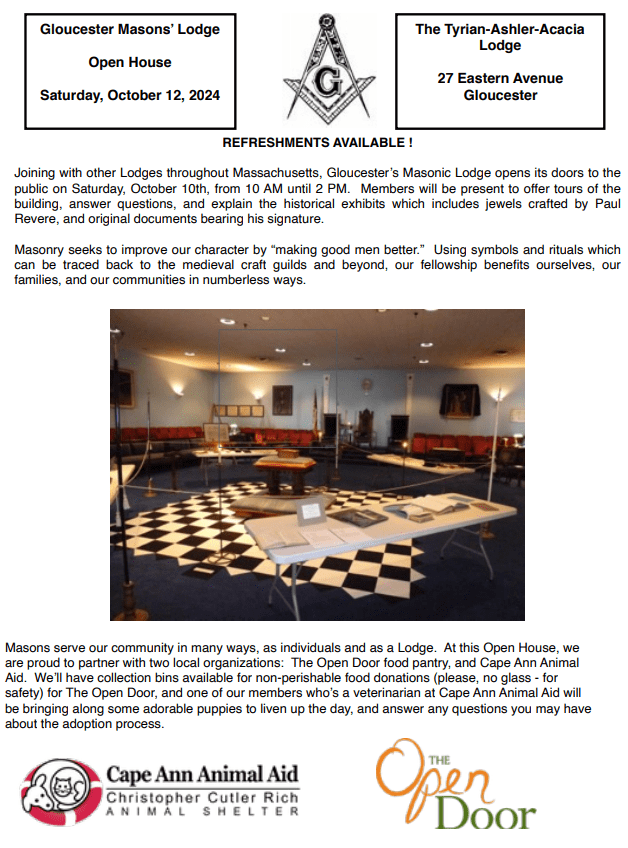 Gloucester Masons' Lodge

Open House

Saturday, October 12, 2024

G

The Tyrian-Ashler-Acacia Lodge

27 Eastern Avenue Gloucester

REFRESHMENTS AVAILABLE !

Joining with other Lodges throughout Massachusetts, Gloucester's Masonic Lodge opens its doors to the public on Saturday, October 10th, from 10 AM until 2 PM. Members will be present to offer tours of the building, answer questions, and explain the historical exhibits which includes jewels crafted by Paul Revere, and original documents bearing his signature.

Masonry seeks to improve our character by "making good men better." Using symbols and rituals which can be traced back to the medieval craft guilds and beyond, our fellowship benefits ourselves, our families, and our communities in numberless ways.

Masons serve our community in many ways, as individuals and as a Lodge. At this Open House, we are proud to partner with two local organizations: The Open Door food pantry, and Cape Ann Animal Aid. We'll have collection bins available for non-perishable food donations (please, no glass - for safety) for The Open Door, and one of our members who's a veterinarian at Cape Ann Animal Aid will be bringing along some adorable puppies to liven up the day, and answer any questions you may have about the adoption process.

Cape Ann Animal Aid
Christopher Cutler Rich
ANIMAL SHELTER

THE
Open
Door